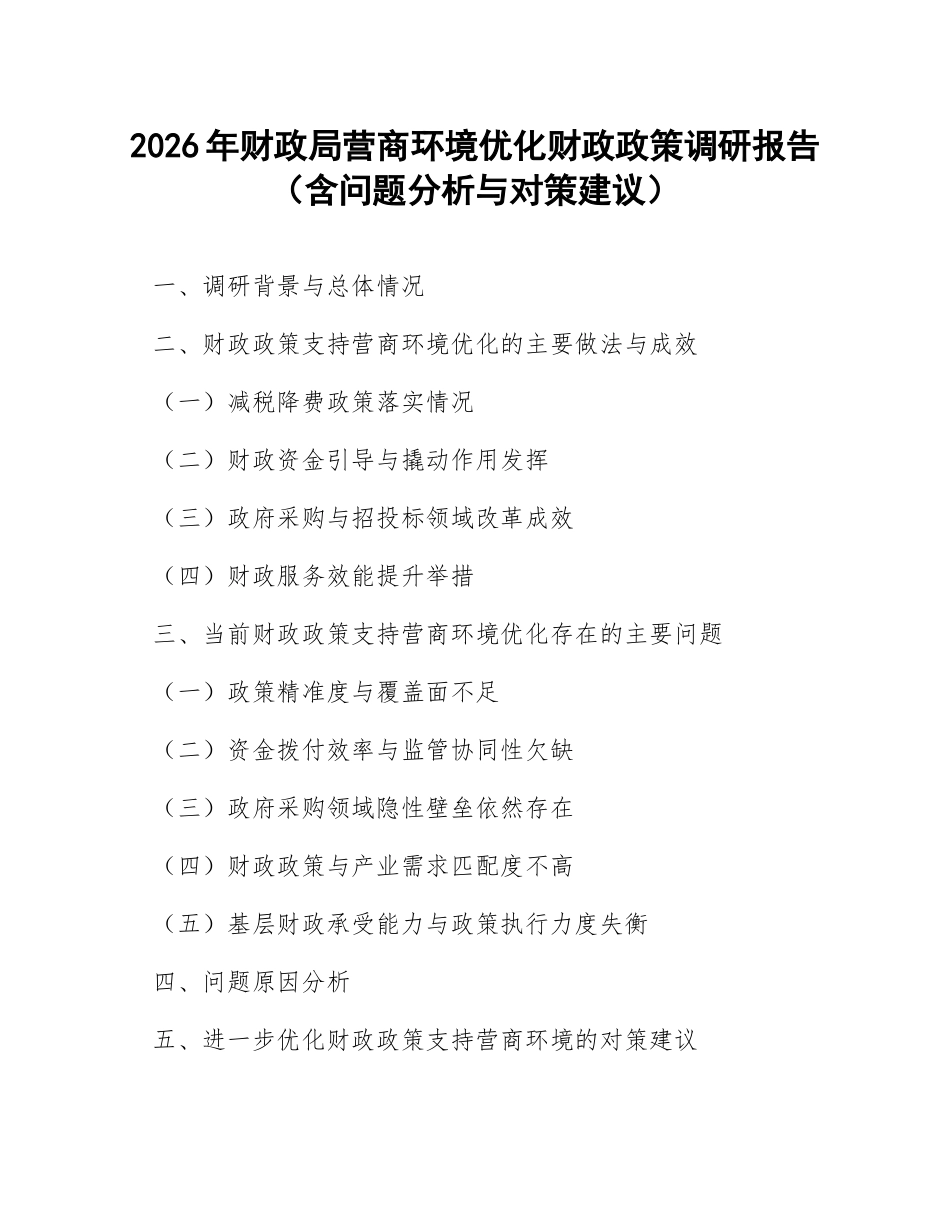 2026年财政局营商环境优化财政政策调研报告（含问题分析与对策建议）

一、调研背景与总体情况

二、财政政策支持营商环境优化的主要做法与成效

（一）减税降费政策落实情况

（二）财政资金引导与撬动作用发挥

（三）政府采购与招投标领域改革成效

（四）财政服务效能提升举措

三、当前财政政策支持营商环境优化存在的主要问题

（一）政策精准度与覆盖面不足

（二）资金拨付效率与监管协同性欠缺

（三）政府采购领域隐性壁垒依然存在

（四）财政政策与产业需求匹配度不高

（五）基层财政承受能力与政策执行力度失衡

四、问题原因分析

五、进一步优化财政政策支持营商环境的对策建议